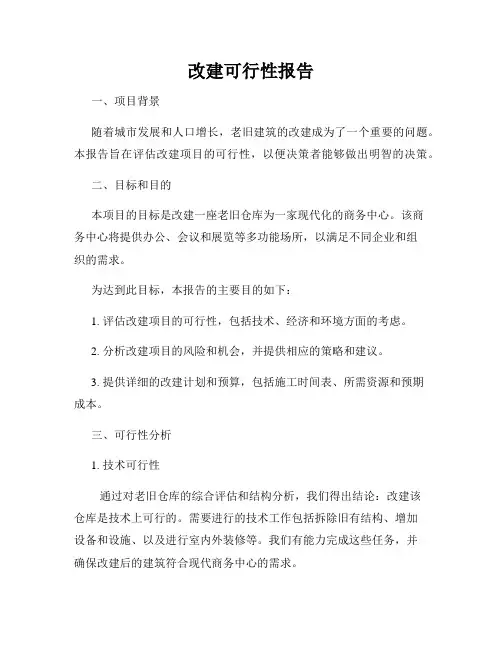 改建可行性报告

一、项目背景

随着城市发展和人口增长，老旧建筑的改建成为了一个重要的问题。本报告旨在评估改建项目的可行性，以便决策者能够做出明智的决策。

二、目标和目的

本项目的目标是改建一座老旧仓库为一家现代化的商务中心。该商务中心将提供办公、会议和展览等多功能场所，以满足不同企业和组织的需求。

为达到此目标，本报告的主要目的如下：

1. 评估改建项目的可行性，包括技术、经济和环境方面的考虑。

2. 分析改建项目的风险和机会，并提供相应的策略和建议。

3. 提供详细的改建计划和预算，包括施工时间表、所需资源和预期成本。

三、可行性分析

1. 技术可行性

通过对老旧仓库的综合评估和结构分析，我们得出结论：改建该仓库是技术上可行的。需要进行的技术工作包括拆除旧有结构、增加设备和设施、以及进行室内外装修等。我们有能力完成这些任务，并确保改建后的建筑符合现代商务中心的需求。